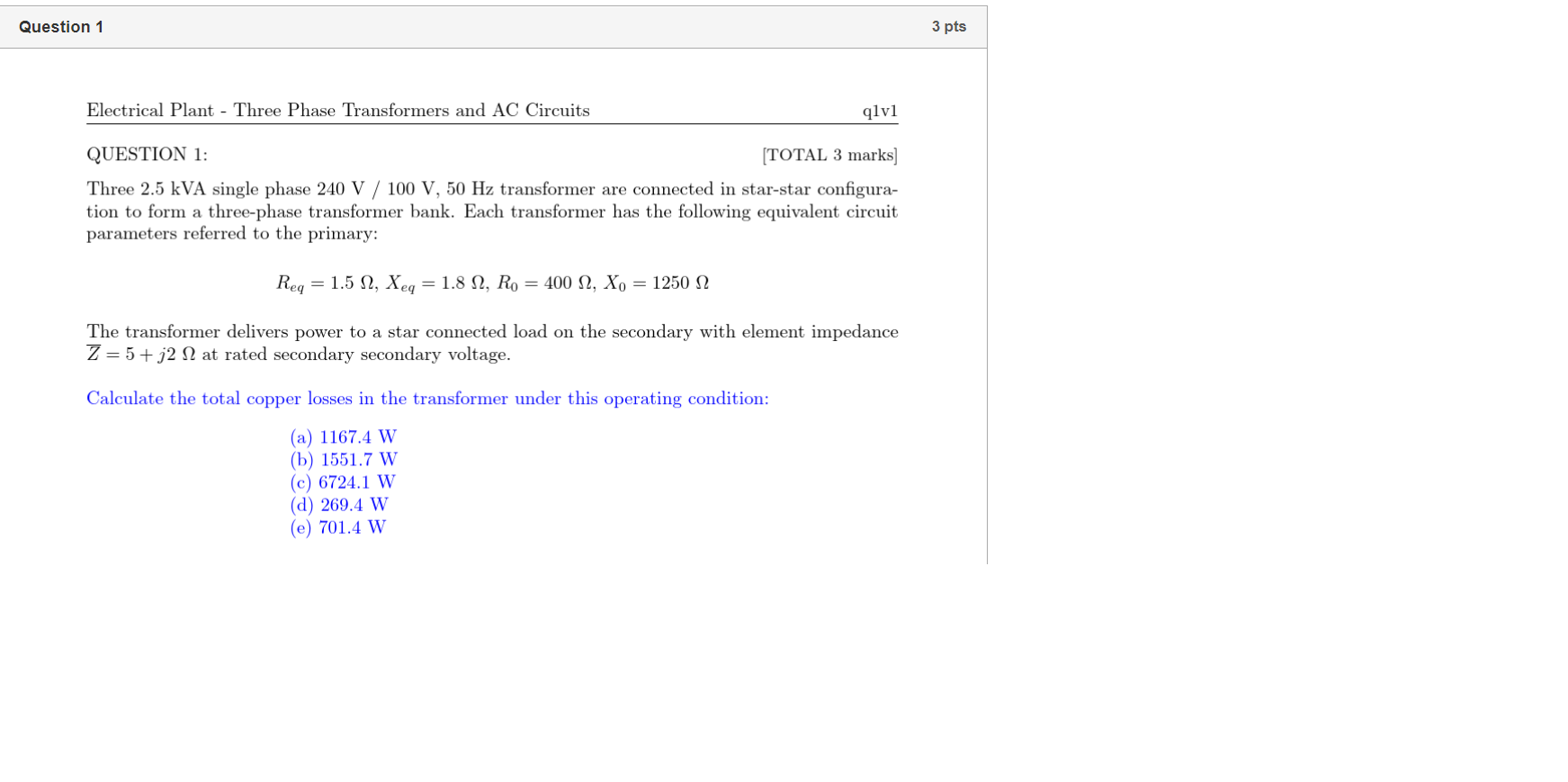 Question 1

3 pts

Electrical Plant - Three Phase Transformers and AC Circuits

q1v1

QUESTION 1:

[TOTAL 3 marks]

Three 2.5 kVA single phase 240 V / 100 V, 50 Hz transformer are connected in star-star configuration to form a three-phase transformer bank. Each transformer has the following equivalent circuit parameters referred to the primary:

$R_{eq} = 1.5\ \Omega,\ X_{eq} = 1.8\ \Omega,\ R_0 = 400\ \Omega,\ X_0 = 1250\ \Omega$

The transformer delivers power to a star connected load on the secondary with element impedance $\overline{Z} = 5 + j2\ \Omega$ at rated secondary secondary voltage.

Calculate the total copper losses in the transformer under this operating condition:

(a) 1167.4 W
(b) 1551.7 W
(c) 6724.1 W
(d) 269.4 W
(e) 701.4 W